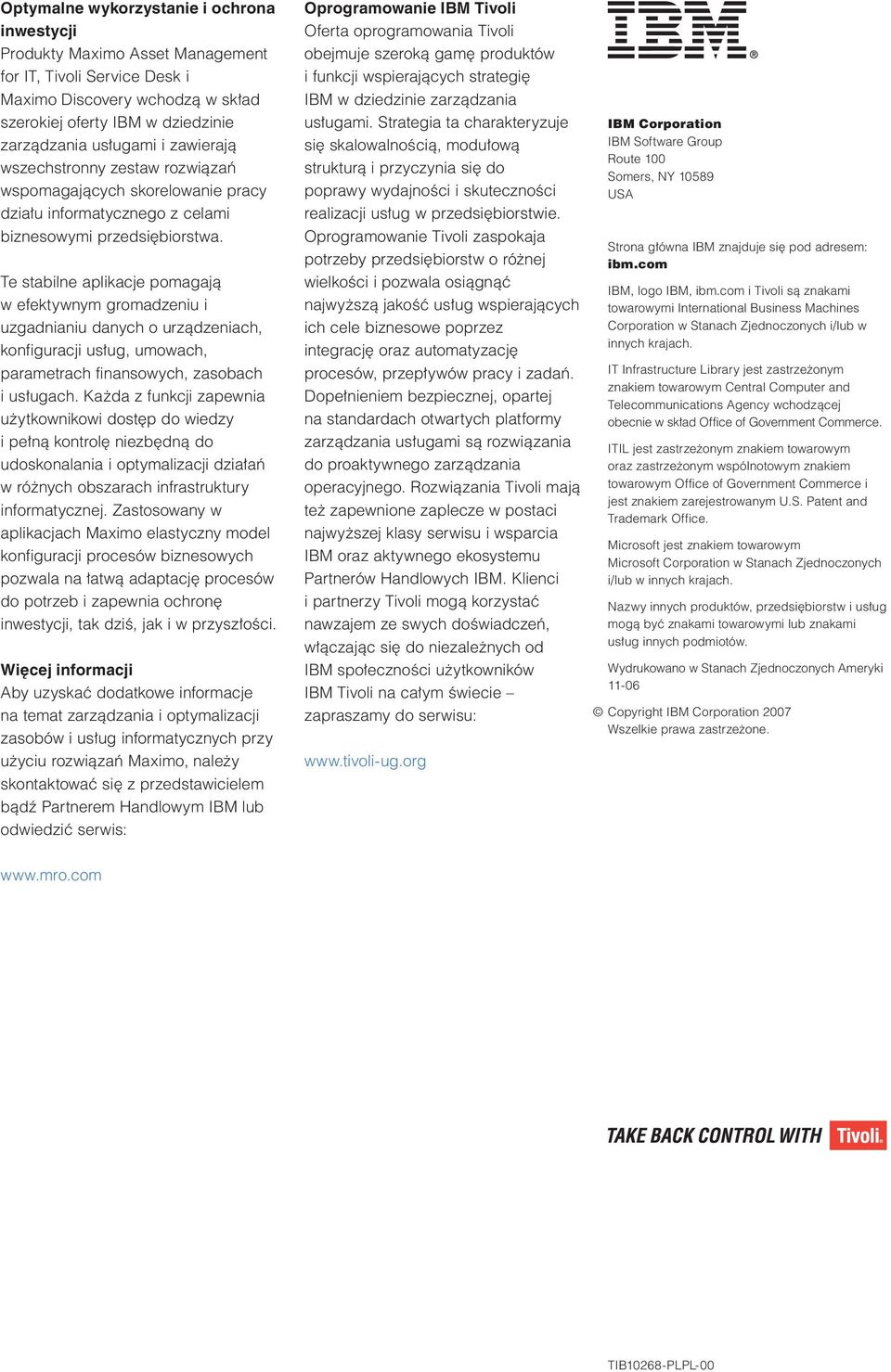 Optymalne wykorzystanie i ochrona inwestycji
Produkty Maximo Asset Management for IT, Tivoli Service Desk i Maximo Discovery wchodzą w skład szerokiej oferty IBM w dziedzinie zarządzania usługami i zawierają wszechstronny zestaw rozwiązań wspomagających skorelowanie pracy działu informatycznego z celami biznesowymi przedsiębiorstwa.

Te stabilne aplikacje pomagają w efektywnym gromadzeniu i uzgadnianiu danych o urządzeniach, konfiguracji usług, umowach, parametrach finansowych, zasobach i usługach. Każda z funkcji zapewnia użytkownikowi dostęp do wiedzy i pełną kontrolę niezbędną do udoskonalania i optymalizacji działań w różnych obszarach infrastruktury informatycznej. Zastosowany w aplikacjach Maximo elastyczny model konfiguracji procesów biznesowych pozwala na łatwą adaptację procesów do potrzeb i zapewnia ochronę inwestycji, tak dziś, jak i w przyszłości.

Więcej informacji
Aby uzyskać dodatkowe informacje na temat zarządzania i optymalizacji zasobów i usług informatycznych przy użyciu rozwiązań Maximo, należy skontaktować się z przedstawicielem bądź Partnerem Handlowym IBM lub odwiedzić serwis:

www.mro.com

Oprogramowanie IBM Tivoli
Oferta oprogramowania Tivoli obejmuje szeroką gamę produktów i funkcji wspierających strategię IBM w dziedzinie zarządzania usługami. Strategia ta charakteryzuje się skalowalnością, modułową strukturą i przyczynia się do poprawy wydajności i skuteczności realizacji usług w przedsiębiorstwie. Oprogramowanie Tivoli zaspokaja potrzeby przedsiębiorstw o różnej wielkości i pozwala osiągnąć najwyższą jakość usług wspierających ich cele biznesowe poprzez integrację oraz automatyzację procesów, przepływów pracy i zadań. Dopełnieniem bezpiecznej, opartej na standardach otwartych platformy zarządzania usługami są rozwiązania do proaktywnego zarządzania operacyjnego. Rozwiązania Tivoli mają też zapewnione zaplecze w postaci najwyższej klasy serwisu i wsparcia IBM oraz aktywnego ekosystemu Partnerów Handlowych IBM. Klienci i partnerzy Tivoli mogą korzystać nawzajem ze swych doświadczeń, włączając się do niezależnych od IBM społeczności użytkowników IBM Tivoli na całym świecie – zapraszamy do serwisu:

www.tivoli-ug.org

IBM®

IBM Corporation
IBM Software Group
Route 100
Somers, NY 10589
USA

Strona główna IBM znajduje się pod adresem:
ibm.com

IBM, logo IBM, ibm.com i Tivoli są znakami towarowymi International Business Machines Corporation w Stanach Zjednoczonych i/lub w innych krajach.

IT Infrastructure Library jest zastrzeżonym znakiem towarowym Central Computer and Telecommunications Agency wchodzącej obecnie w skład Office of Government Commerce.

ITIL jest zastrzeżonym znakiem towarowym oraz zastrzeżonym wspólnotowym znakiem towarowym Office of Government Commerce i jest znakiem zarejestrowanym U.S. Patent and Trademark Office.

Microsoft jest znakiem towarowym Microsoft Corporation w Stanach Zjednoczonych i/lub w innych krajach.

Nazwy innych produktów, przedsiębiorstw i usług mogą być znakami towarowymi lub znakami usług innych podmiotów.

Wydrukowano w Stanach Zjednoczonych Ameryki 11-06

© Copyright IBM Corporation 2007
Wszelkie prawa zastrzeżone.

TAKE BACK CONTROL WITH Tivoli.

TIB10268-PLPL-00